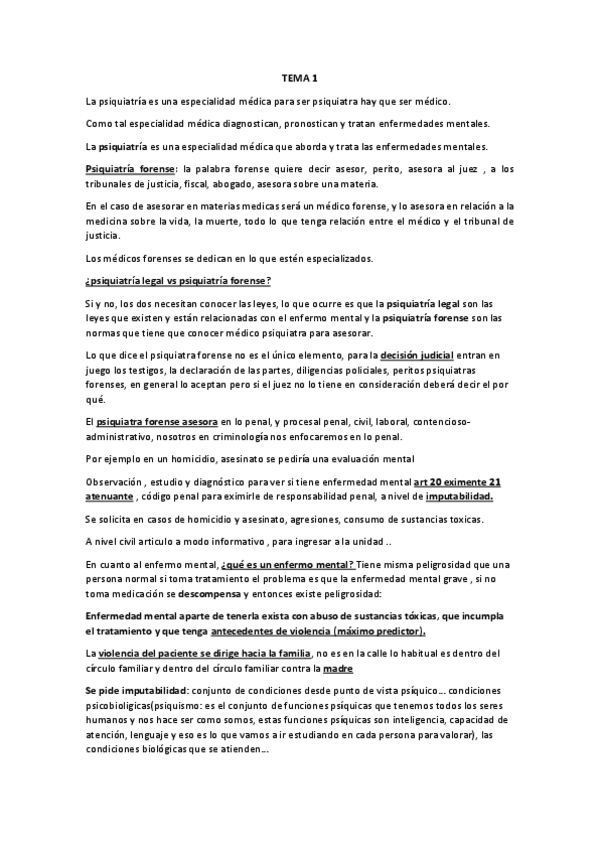 TEMA 1

La psiquiatría es una especialidad médica para ser psiquiatra hay que ser médico.

Como tal especialidad médica diagnostican, pronostican y tratan enfermedades mentales.

La psiquiatría es una especialidad médica que aborda y trata las enfermedades mentales.

Psiquiatría forense: la palabra forense quiere decir asesor, perito, asesora al juez , a los tribunales de justicia, fiscal, abogado, asesora sobre una materia.

En el caso de asesorar en materias medicas será un médico forense, y lo asesora en relación a la medicina sobre la vida, la muerte, todo lo que tenga relación entre el médico y el tribunal de justicia.

Los médicos forenses se dedican en lo que estén especializados.

¿psiquiatría legal vs psiquiatría forense?

Si y no, los dos necesitan conocer las leyes, lo que ocurre es que la psiquiatría legal son las leyes que existen y están relacionadas con el enfermo mental y la psiquiatría forense son las normas que tiene que conocer médico psiquiatra para asesorar.

Lo que dice el psiquiatra forense no es el único elemento, para la decisión judicial entran en juego los testigos, la declaración de las partes, diligencias policiales, peritos psiquiatras forenses, en general lo aceptan pero si el juez no lo tiene en consideración deberá decir el por qué.

El psiquiatra forense asesora en lo penal, y procesal penal, civil, laboral, contencioso-administrativo, nosotros en criminología nos enfocaremos en lo penal.

Por ejemplo en un homicidio, asesinato se pediría una evaluación mental

Observación , estudio y diagnóstico para ver si tiene enfermedad mental art 20 eximente 21 atenuante , código penal para eximirle de responsabilidad penal, a nivel de imputabilidad.

Se solicita en casos de homicidio y asesinato, agresiones, consumo de sustancias toxicas.

A nivel civil articulo a modo informativo , para ingresar a la unidad ..

En cuanto al enfermo mental, ¿qué es un enfermo mental? Tiene misma peligrosidad que una persona normal si toma tratamiento el problema es que la enfermedad mental grave , si no toma medicación se descompensa y entonces existe peligrosidad:

Enfermedad mental aparte de tenerla exista con abuso de sustancias tóxicas, que incumpla el tratamiento y que tenga antecedentes de violencia (máximo predictor).

La violencia del paciente se dirige hacia la familia, no es en la calle lo habitual es dentro del círculo familiar y dentro del círculo familiar contra la madre

Se pide imputabilidad: conjunto de condiciones desde punto de vista psíquico… condiciones psicobioligicas(psiquismo: es el conjunto de funciones psíquicas que tenemos todos los seres humanos y nos hace ser como somos, estas funciones psíquicas son inteligencia, capacidad de atención, lenguaje y eso es lo que vamos a ir estudiando en cada persona para valorar), las condiciones biológicas que se atienden…